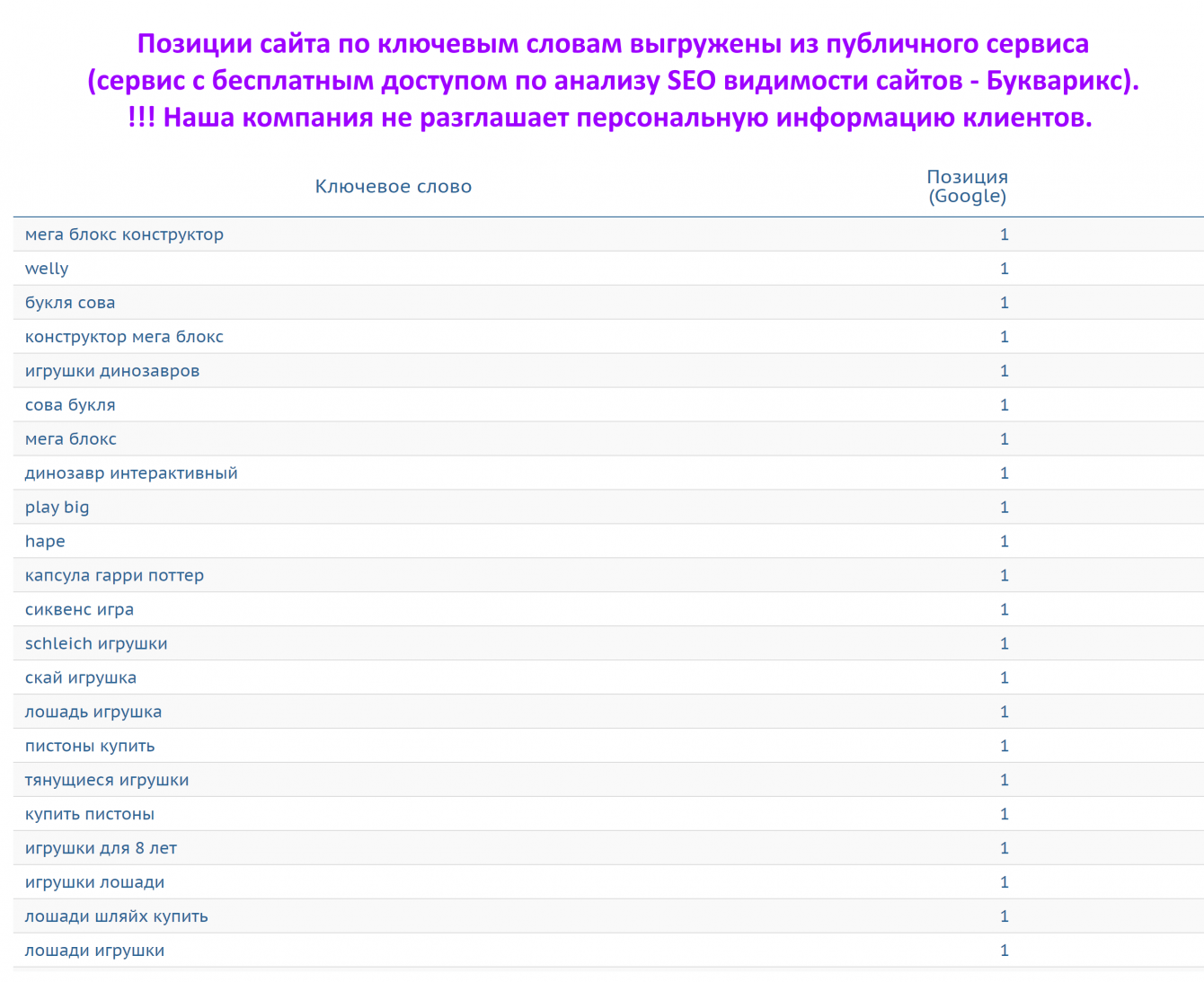 Позиции сайта по ключевым словам выгружены из публичного сервиса (сервис с бесплатным доступом по анализу SEO видимости сайтов - Букварикс).
!!! Наша компания не разглашает персональную информацию клиентов.

| Ключевое слово | Позиция (Google) |
|---|---|
| мега блокс конструктор | 1 |
| welly | 1 |
| букля сова | 1 |
| конструктор мега блокс | 1 |
| игрушки динозавров | 1 |
| сова букля | 1 |
| мега блокс | 1 |
| динозавр интерактивный | 1 |
| play big | 1 |
| hape | 1 |
| капсула гарри поттер | 1 |
| сиквенс игра | 1 |
| schleich игрушки | 1 |
| скай игрушка | 1 |
| лошадь игрушка | 1 |
| пистоны купить | 1 |
| тянущиеся игрушки | 1 |
| купить пистоны | 1 |
| игрушки для 8 лет | 1 |
| игрушки лошади | 1 |
| лошади шляйх купить | 1 |
| лошади игрушки | 1 |